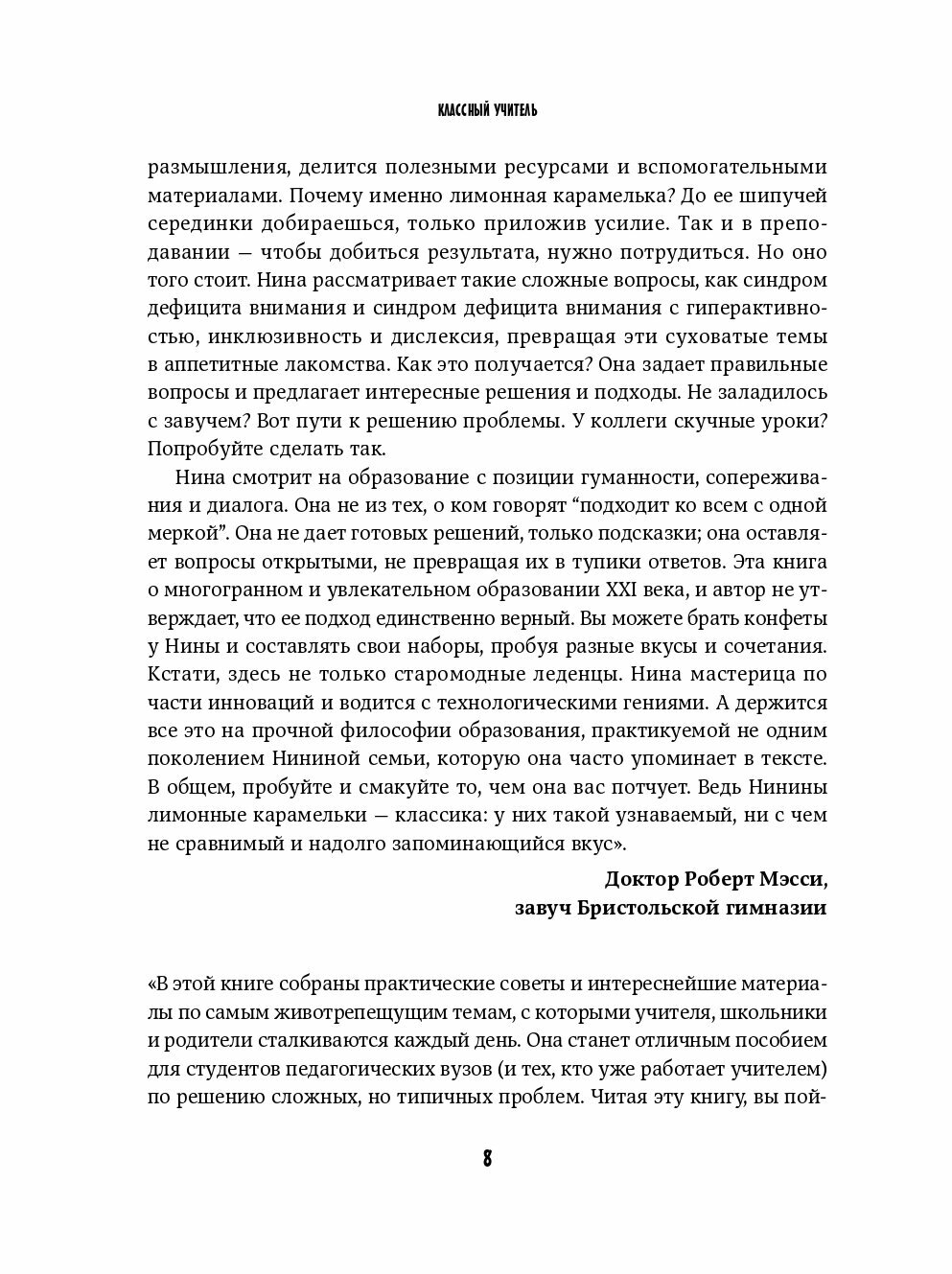 КЛАССНЫЙ УЧИТЕЛЬ

размышления, делится полезными ресурсами и вспомогательными материалами. Почему именно лимонная карамелька? До ее шипучей серединки добираешься, только приложив усилие. Так и в преподавании — чтобы добиться результата, нужно потрудиться. Но оно того стоит. Нина рассматривает такие сложные вопросы, как синдром дефицита внимания и синдром дефицита внимания с гиперактивностью, инклюзивность и дислексия, превращая эти суховатые темы в аппетитные лакомства. Как это получается? Она задает правильные вопросы и предлагает интересные решения и подходы. Не заладилось с завучем? Вот пути к решению проблемы. У коллеги скучные уроки? Попробуйте сделать так.

Нина смотрит на образование с позиции гуманности, сопереживания и диалога. Она не из тех, о ком говорят “подходит ко всем с одной меркой”. Она не дает готовых решений, только подсказки; она оставляет вопросы открытыми, не превращая их в тупики ответов. Эта книга о многогранном и увлекательном образовании XXI века, и автор не утверждает, что ее подход единственно верный. Вы можете брать конфеты у Нины и составлять свои наборы, пробуя разные вкусы и сочетания. Кстати, здесь не только старомодные леденцы. Нина мастерица по части инноваций и водится с технологическими гениями. А держится все это на прочной философии образования, практикуемой не одним поколением Нининой семьи, которую она часто упоминает в тексте. В общем, пробуйте и смакуйте то, чем она вас потчует. Ведь Нинины лимонные карамельки — классика: у них такой узнаваемый, ни с чем не сравнимый и надолго запоминающийся вкус».

Доктор Роберт Мэсси,
завуч Бристольской гимназии

«В этой книге собраны практические советы и интереснейшие материалы по самым животрепещущим темам, с которыми учителя, школьники и родители сталкиваются каждый день. Она станет отличным пособием для студентов педагогических вузов (и тех, кто уже работает учителем) по решению сложных, но типичных проблем. Читая эту книгу, вы пой-

8